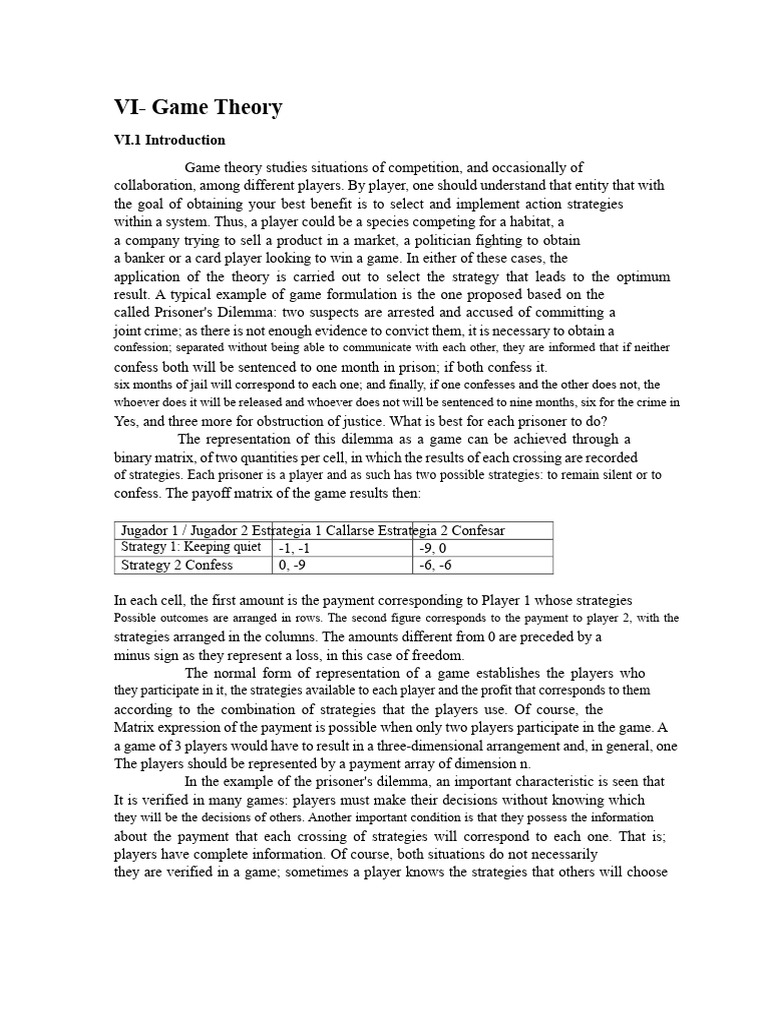 VI- Game Theory

VI.1 Introduction

Game theory studies situations of competition, and occasionally of collaboration, among different players. By player, one should understand that entity that with the goal of obtaining your best benefit is to select and implement action strategies within a system. Thus, a player could be a species competing for a habitat, a a company trying to sell a product in a market, a politician fighting to obtain a banker or a card player looking to win a game. In either of these cases, the application of the theory is carried out to select the strategy that leads to the optimum result. A typical example of game formulation is the one proposed based on the called Prisoner's Dilemma: two suspects are arrested and accused of committing a joint crime; as there is not enough evidence to convict them, it is necessary to obtain a confession; separated without being able to communicate with each other, they are informed that if neither confess both will be sentenced to one month in prison; if both confess it.
six months of jail will correspond to each one; and finally, if one confesses and the other does not, the whoever does it will be released and whoever does not will be sentenced to nine months, six for the crime in Yes, and three more for obstruction of justice. What is best for each prisoner to do?

The representation of this dilemma as a game can be achieved through a binary matrix, of two quantities per cell, in which the results of each crossing are recorded of strategies. Each prisoner is a player and as such has two possible strategies: to remain silent or to confess. The payoff matrix of the game results then:

| Jugador 1 / Jugador 2 | Estrategia 1 Callarse | Estrategia 2 Confesar |
|---|---|---|
| Strategy 1: Keeping quiet | -1, -1 | -9, 0 |
| Strategy 2 Confess | 0, -9 | -6, -6 |

In each cell, the first amount is the payment corresponding to Player 1 whose strategies Possible outcomes are arranged in rows. The second figure corresponds to the payment to player 2, with the strategies arranged in the columns. The amounts different from 0 are preceded by a minus sign as they represent a loss, in this case of freedom.

The normal form of representation of a game establishes the players who they participate in it, the strategies available to each player and the profit that corresponds to them according to the combination of strategies that the players use. Of course, the Matrix expression of the payment is possible when only two players participate in the game. A a game of 3 players would have to result in a three-dimensional arrangement and, in general, one The players should be represented by a payment array of dimension n.

In the example of the prisoner's dilemma, an important characteristic is seen that It is verified in many games: players must make their decisions without knowing which they will be the decisions of others. Another important condition is that they possess the information about the payment that each crossing of strategies will correspond to each one. That is; players have complete information. Of course, both situations do not necessarily they are verified in a game; sometimes a player knows the strategies that others will choose